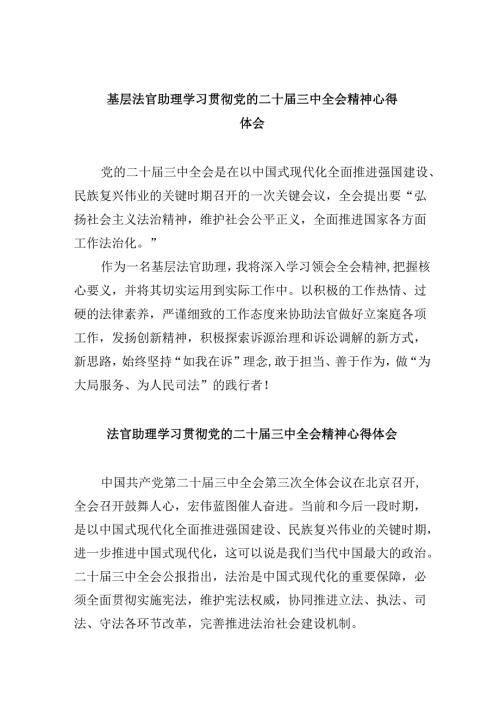 基层法官助理学习贯彻党的二十届三中全会精神心得体会

党的二十届三中全会是在以中国式现代化全面推进强国建设、民族复兴伟业的关键时期召开的一次关键会议，全会提出要“弘扬社会主义法治精神，维护社会公平正义，全面推进国家各方面工作法治化。”

作为一名基层法官助理，我将深入学习领会全会精神，把握核心要义，并将其切实运用到实际工作中。以积极的工作热情、过硬的法律素养，严谨细致的工作态度来协助法官做好立案庭各项工作，发扬创新精神，积极探索诉源治理和诉讼调解的新方式，新思路，始终坚持“如我在诉”理念，敢于担当、善于作为，做“为大局服务、为人民司法”的践行者！

法官助理学习贯彻党的二十届三中全会精神心得体会

中国共产党第二十届三中全会第三次全体会议在北京召开，全会召开鼓舞人心，宏伟蓝图催人奋进。当前和今后一段时期，是以中国式现代化全面推进强国建设、民族复兴伟业的关键时期，进一步推进中国式现代化，这可以说是我们当代中国最大的政治。二十届三中全会公报指出，法治是中国式现代化的重要保障，必须全面贯彻实施宪法，维护宪法权威，协同推进立法、执法、司法、守法各环节改革，完善推进法治社会建设机制。